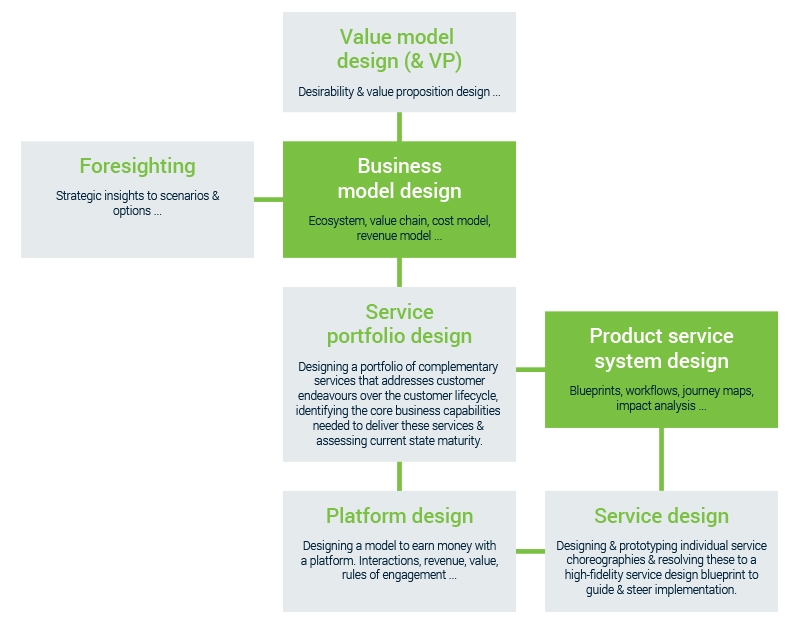 Value model design (& VP)

Desirability & value proposition design ...

Foresighting

Strategic insights to scenarios & options ...

Business model design

Ecosystem, value chain, cost model, revenue model ...

Service portfolio design

Designing a portfolio of complementary services that addresses customer endeavours over the customer lifecycle, identifying the core business capabilities needed to deliver these services & assessing current state maturity.

Product service system design

Blueprints, workflows, journey maps, impact analysis ...

Platform design

Designing a model to earn money with a platform. Interactions, revenue, value, rules of engagement ...

Service design

Designing & prototyping individual service choreographies & resolving these to a high-fidelity service design blueprint to guide & steer implementation.